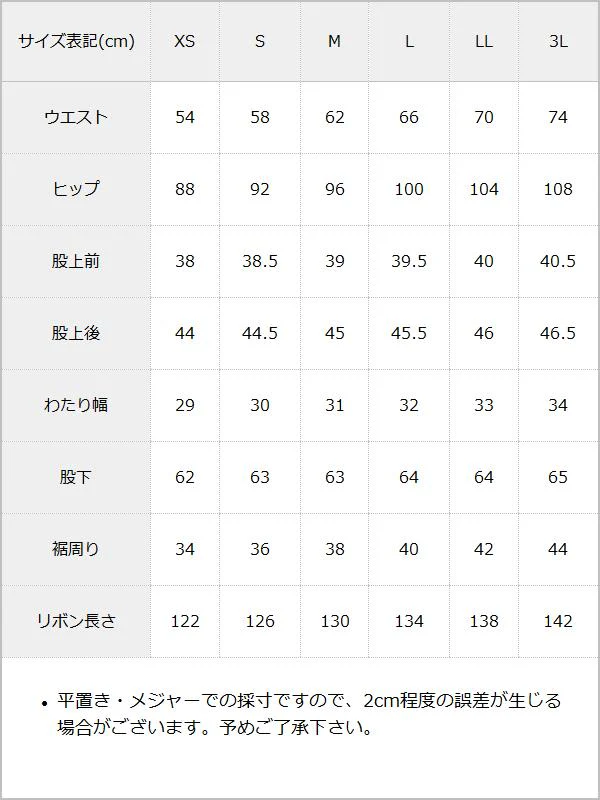 | サイズ表記(cm) | XS | S | M | L | LL | 3L |
|---|---|---|---|---|---|---|
| ウエスト | 54 | 58 | 62 | 66 | 70 | 74 |
| ヒップ | 88 | 92 | 96 | 100 | 104 | 108 |
| 股上前 | 38 | 38.5 | 39 | 39.5 | 40 | 40.5 |
| 股上後 | 44 | 44.5 | 45 | 45.5 | 46 | 46.5 |
| わたり幅 | 29 | 30 | 31 | 32 | 33 | 34 |
| 股下 | 62 | 63 | 63 | 64 | 64 | 65 |
| 裾周り | 34 | 36 | 38 | 40 | 42 | 44 |
| リボン長さ | 122 | 126 | 130 | 134 | 138 | 142 |

• 平置き・メジャーでの採寸ですので、2cm程度の誤差が生じる場合がございます。予めご了承下さい。